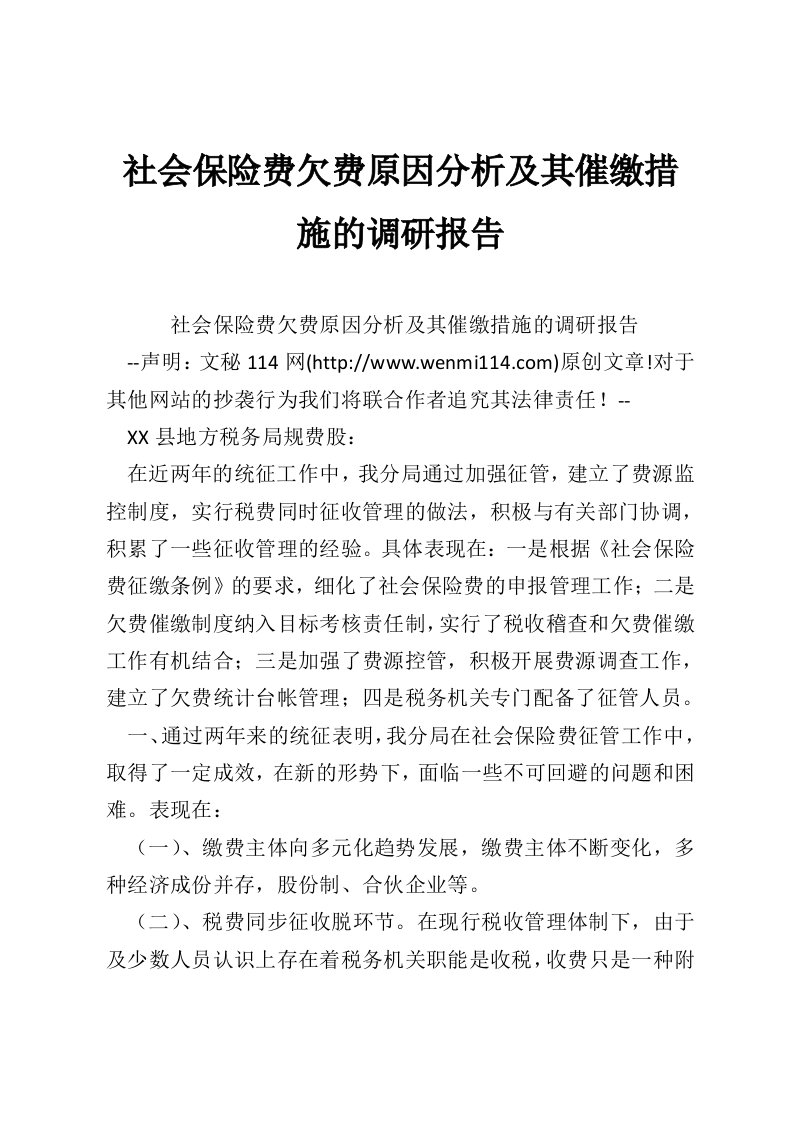 社会保险费欠费原因分析及其催缴措施的调研报告

社会保险费欠费原因分析及其催缴措施的调研报告

--声明：文秘 114 网(http://www.wenmi114.com)原创文章!对于其他网站的抄袭行为我们将联合作者追究其法律责任！--

XX 县地方税务局规费股：

在近两年的统征工作中，我分局通过加强征管，建立了费源监控制度，实行税费同时征收管理的做法，积极与有关部门协调，积累了一些征收管理的经验。具体表现在：一是根据《社会保险费征缴条例》的要求，细化了社会保险费的申报管理工作；二是欠费催缴制度纳入目标考核责任制，实行了税收稽查和欠费催缴工作有机结合；三是加强了费源控管，积极开展费源调查工作，建立了欠费统计台帐管理；四是税务机关专门配备了征管人员。

一、通过两年来的统征表明，我分局在社会保险费征管工作中，取得了一定成效，在新的形势下，面临一些不可回避的问题和困难。表现在：

（一）、缴费主体向多元化趋势发展，缴费主体不断变化，多种经济成份并存，股份制、合伙企业等。

（二）、税费同步征收脱环节。在现行税收管理体制下，由于及少数人员认识上存在着税务机关职能是收税，收费只是一种附